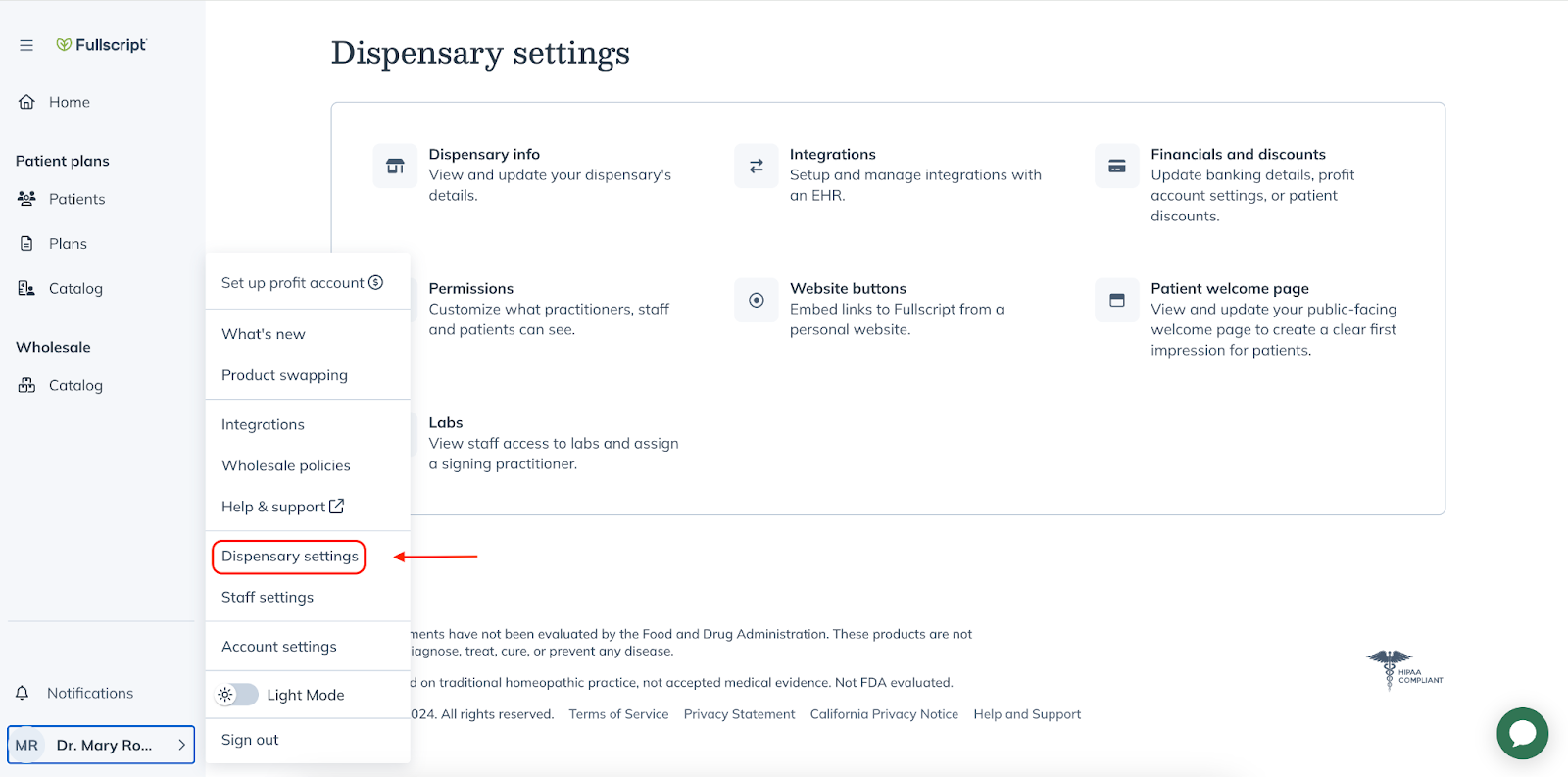 Fullscript

Home

Patient plans

Patients

Plans

Catalog

Wholesale

Catalog

Notifications

MR Dr. Mary Ro...

Set up profit account

What's new

Product swapping

Integrations

Wholesale policies

Help & support

Dispensary settings

Staff settings

Account settings

Light Mode

Sign out

Dispensary settings

Dispensary info
View and update your dispensary's details.

Integrations
Setup and manage integrations with an EHR.

Financials and discounts
Update banking details, profit account settings, or patient discounts.

Permissions
Customize what practitioners, staff and patients can see.

Website buttons
Embed links to Fullscript from a personal website.

Patient welcome page
View and update your public-facing welcome page to create a clear first impression for patients.

Labs
View staff access to labs and assign a signing practitioner.

ments have not been evaluated by the Food and Drug Administration. These products are not iagnose, treat, cure, or prevent any disease.

d on traditional homeopathic practice, not accepted medical evidence. Not FDA evaluated.

024. All rights reserved. Terms of Service Privacy Statement California Privacy Notice Help and Support

HIPAA COMPLIANT